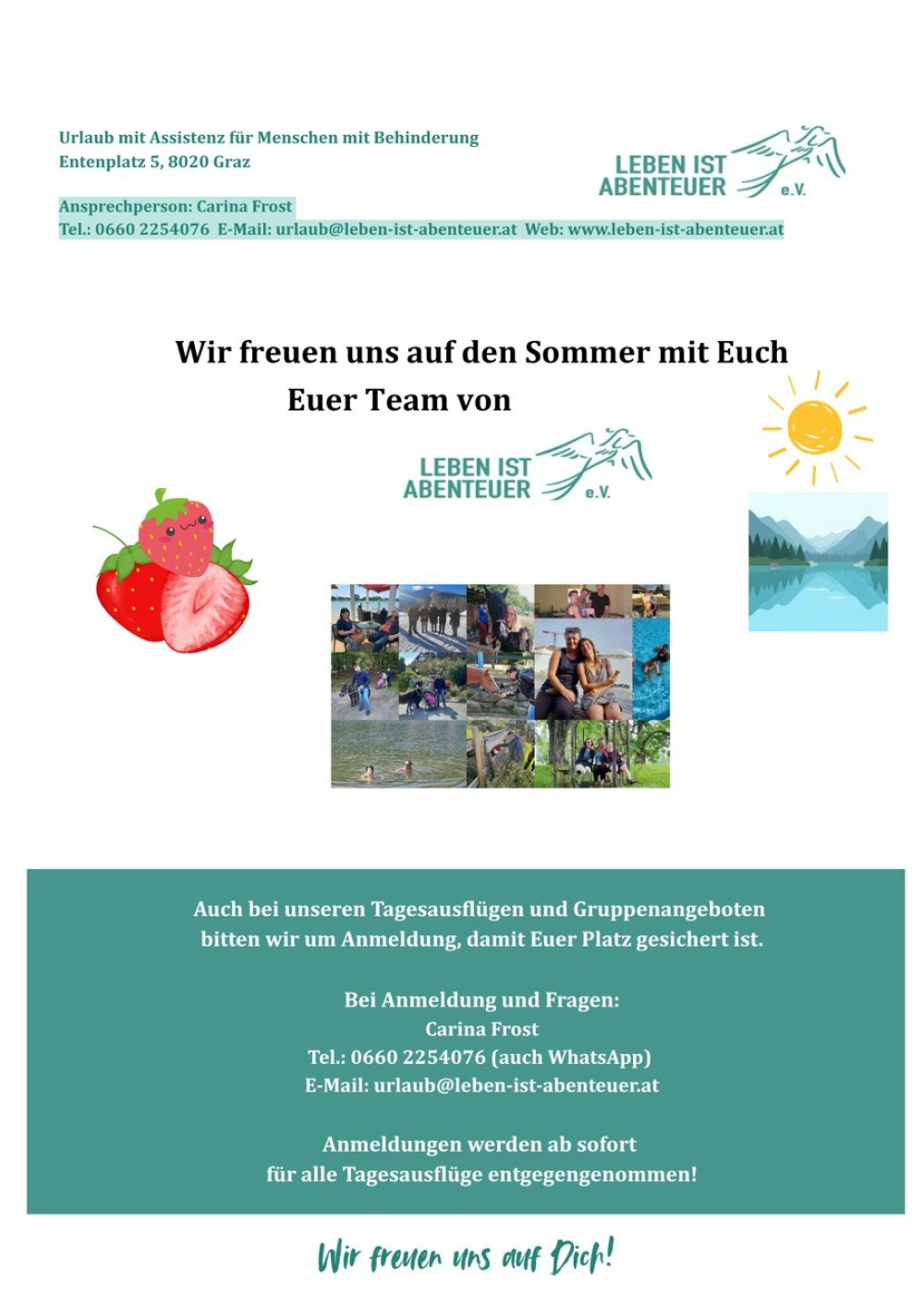 Urlaub mit Assistenz für Menschen mit Behinderung
Entenplatz 5, 8020 Graz

LEBEN IST ABENTEUER e.V.

Ansprechperson: Carina Frost
Tel.: 0660 2254076 E-Mail: urlaub@leben-ist-abenteuer.at Web: www.leben-ist-abenteuer.at

Wir freuen uns auf den Sommer mit Euch
Euer Team von

LEBEN IST ABENTEUER e.V.

Auch bei unseren Tagesausflügen und Gruppenangeboten bitten wir um Anmeldung, damit Euer Platz gesichert ist.

Bei Anmeldung und Fragen:
Carina Frost
Tel.: 0660 2254076 (auch WhatsApp)
E-Mail: urlaub@leben-ist-abenteuer.at

Anmeldungen werden ab sofort für alle Tagesausflüge entgegengenommen!

Wir freuen uns auf Dich!